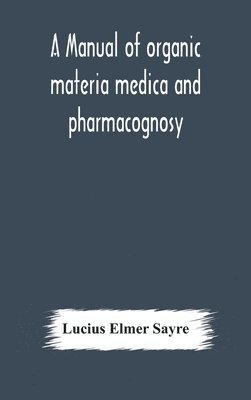 A Manual of organic materia medica and pharmacognosy

Lucius Elmer Sayre